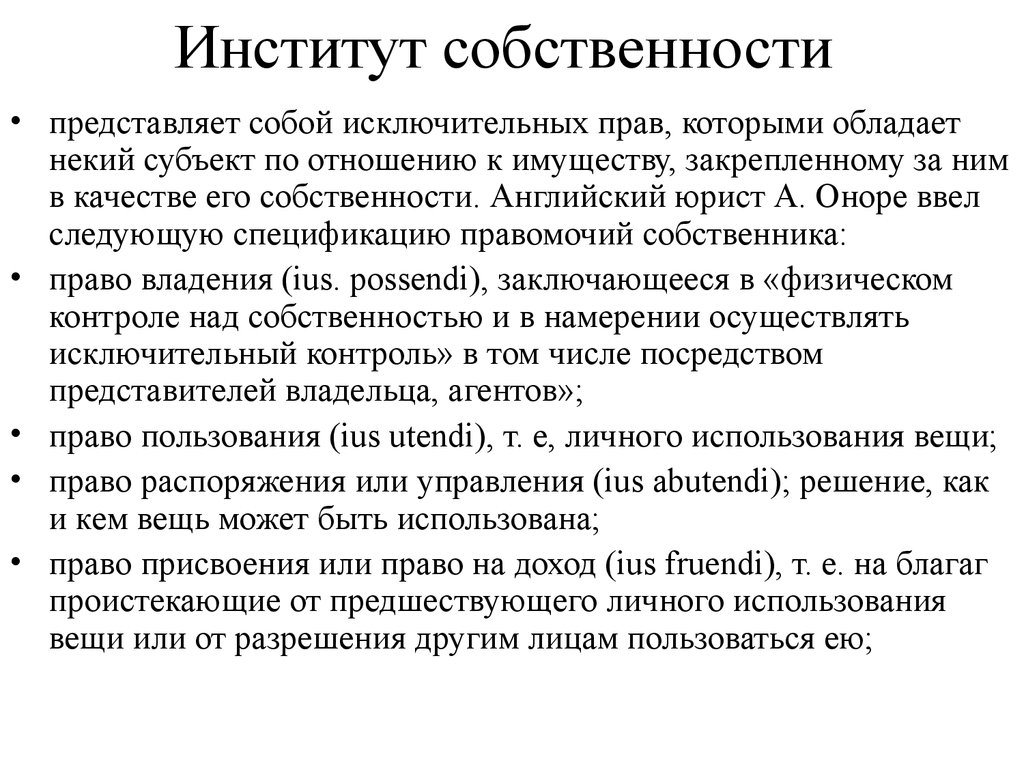 Институт собственности

• представляет собой исключительных прав, которыми обладает некий субъект по отношению к имуществу, закрепленному за ним в качестве его собственности. Английский юрист А. Оноре ввел следующую спецификацию правомочий собственника:

• право владения (ius. possendi), заключающееся в «физическом контроле над собственностью и в намерении осуществлять исключительный контроль» в том числе посредством представителей владельца, агентов»;

• право пользования (ius utendi), т. е, личного использования вещи;

• право распоряжения или управления (ius abutendi); решение, как и кем вещь может быть использована;

• право присвоения или право на доход (ius fruendi), т. е. на благаг проистекающие от предшествующего личного использования вещи или от разрешения другим лицам пользоваться ею;